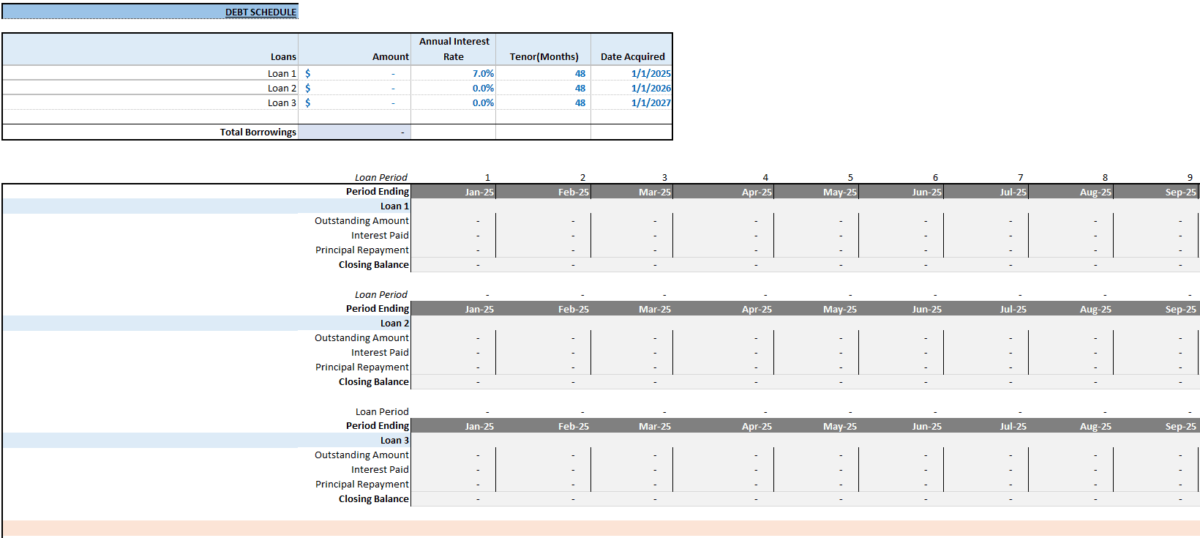 DEBT SCHEDULE

| Loans | Amount | Annual Interest Rate | Tenor(Months) | Date Acquired |
|---|---|---|---|---|
| Loan 1 | $ - | 7.0% | 48 | 1/1/2025 |
| Loan 2 | $ - | 0.0% | 48 | 1/1/2026 |
| Loan 3 | $ - | 0.0% | 48 | 1/1/2027 |
| | | | | |
| Total Borrowings | - | | | |

| Loan Period | 1 | 2 | 3 | 4 | 5 | 6 | 7 | 8 | 9 |
|---|---|---|---|---|---|---|---|---|---|
| Period Ending | Jan-25 | Feb-25 | Mar-25 | Apr-25 | May-25 | Jun-25 | Jul-25 | Aug-25 | Sep-25 |
| Loan 1 | | | | | | | | | |
| Outstanding Amount | - | - | - | - | - | - | - | - | - |
| Interest Paid | - | - | - | - | - | - | - | - | - |
| Principal Repayment | - | - | - | - | - | - | - | - | - |
| Closing Balance | - | - | - | - | - | - | - | - | - |

| Loan Period | - | - | - | - | - | - | - | - | - |
|---|---|---|---|---|---|---|---|---|---|
| Period Ending | Jan-25 | Feb-25 | Mar-25 | Apr-25 | May-25 | Jun-25 | Jul-25 | Aug-25 | Sep-25 |
| Loan 2 | | | | | | | | | |
| Outstanding Amount | - | - | - | - | - | - | - | - | - |
| Interest Paid | - | - | - | - | - | - | - | - | - |
| Principal Repayment | - | - | - | - | - | - | - | - | - |
| Closing Balance | - | - | - | - | - | - | - | - | - |

| Loan Period | - | - | - | - | - | - | - | - | - |
|---|---|---|---|---|---|---|---|---|---|
| Period Ending | Jan-25 | Feb-25 | Mar-25 | Apr-25 | May-25 | Jun-25 | Jul-25 | Aug-25 | Sep-25 |
| Loan 3 | | | | | | | | | |
| Outstanding Amount | - | - | - | - | - | - | - | - | - |
| Interest Paid | - | - | - | - | - | - | - | - | - |
| Principal Repayment | - | - | - | - | - | - | - | - | - |
| Closing Balance | - | - | - | - | - | - | - | - | - |